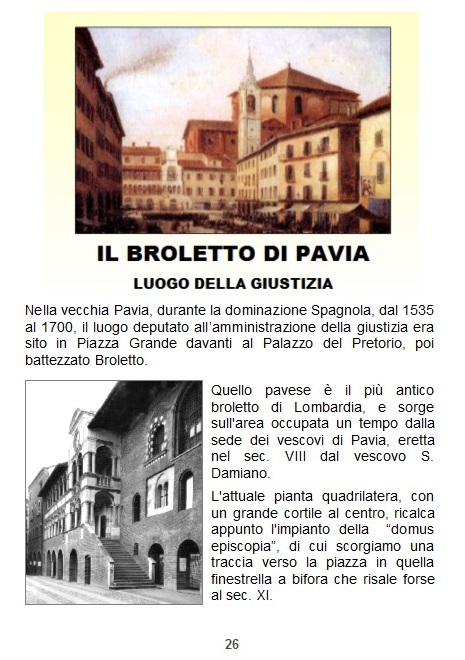 IL BROLETTO DI PAVIA

LUOGO DELLA GIUSTIZIA

Nella vecchia Pavia, durante la dominazione Spagnola, dal 1535 al 1700, il luogo deputato all'amministrazione della giustizia era sito in Piazza Grande davanti al Palazzo del Pretorio, poi battezzato Broletto.

Quello pavese è il più antico broletto di Lombardia, e sorge sull'area occupata un tempo dalla sede dei vescovi di Pavia, eretta nel sec. VIII dal vescovo S. Damiano.

L'attuale pianta quadrilatera, con un grande cortile al centro, ricalca appunto l'impianto della "domus episcopia", di cui scorgiamo una traccia verso la piazza in quella finestrella a bifora che risale forse al sec. XI.

26